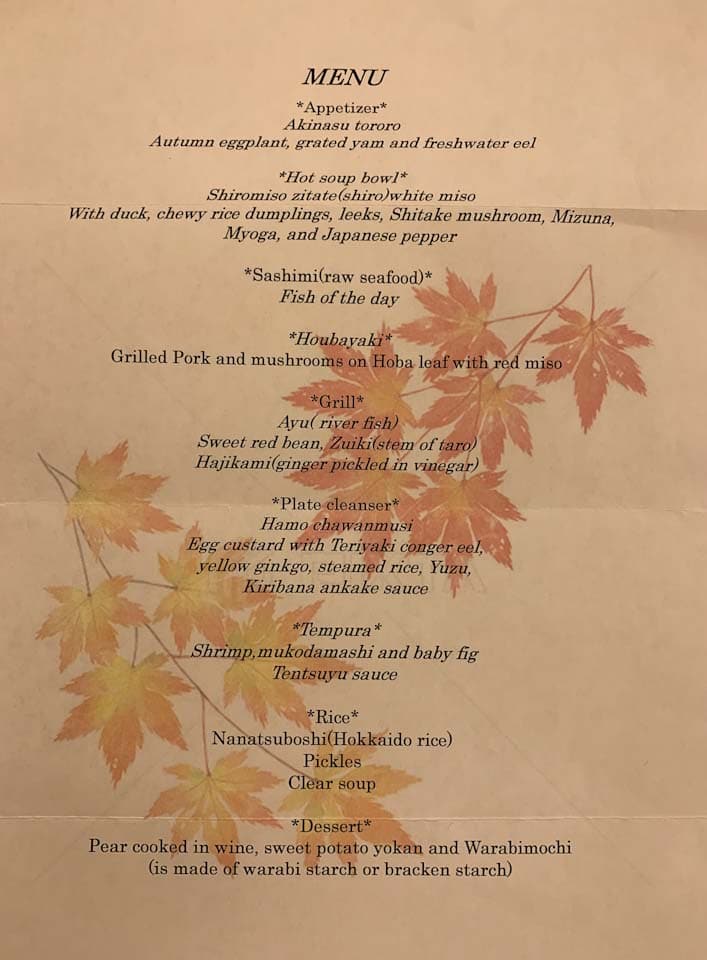 MENU

\*Appetizer\*
Akinasu tororo
Autumn eggplant, grated yam and freshwater eel

\*Hot soup bowl\*
Shiromiso zitate(shiro)white miso
With duck, chewy rice dumplings, leeks, Shitake mushroom, Mizuna, Myoga, and Japanese pepper

\*Sashimi(raw seafood)\*
Fish of the day

\*Houbayaki\*
Grilled Pork and mushrooms on Hoba leaf with red miso

\*Grill\*
Ayu( river fish)
Sweet red bean, Zuiki(stem of taro)
Hajikami(ginger pickled in vinegar)

\*Plate cleanser\*
Hamo chawanmusi
Egg custard with Teriyaki conger eel, yellow ginkgo, steamed rice, Yuzu, Kiribana ankake sauce

\*Tempura\*
Shrimp,mukodamashi and baby fig
Tentsuyu sauce

\*Rice\*
Nanatsuboshi(Hokkaido rice)
Pickles
Clear soup

\*Dessert\*
Pear cooked in wine, sweet potato yokan and Warabimochi
(is made of warabi starch or bracken starch)